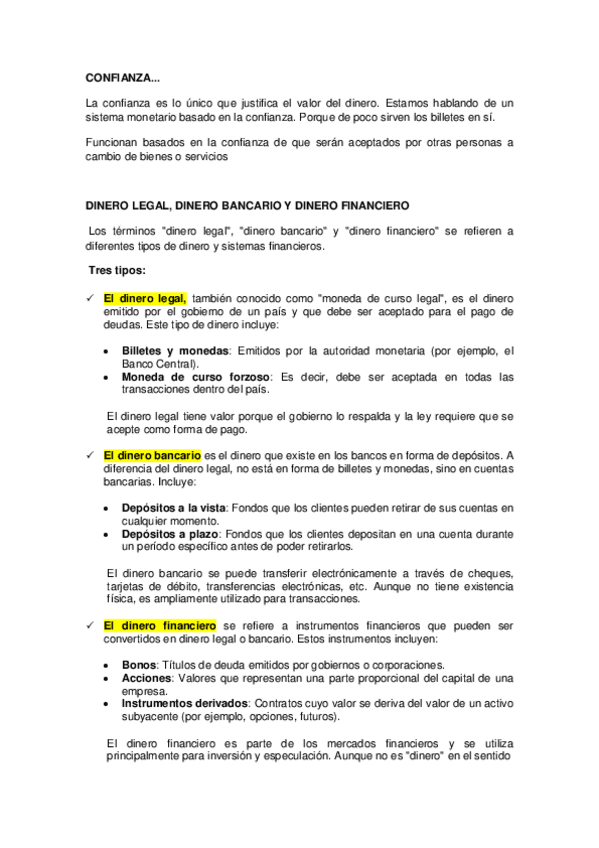 CONFIANZA...

La confianza es lo único que justifica el valor del dinero. Estamos hablando de un sistema monetario basado en la confianza. Porque de poco sirven los billetes en sí.

Funcionan basados en la confianza de que serán aceptados por otras personas a cambio de bienes o servicios

DINERO LEGAL, DINERO BANCARIO Y DINERO FINANCIERO

Los términos "dinero legal", "dinero bancario" y "dinero financiero" se refieren a diferentes tipos de dinero y sistemas financieros.

Tres tipos:

✓ El dinero legal, también conocido como "moneda de curso legal", es el dinero emitido por el gobierno de un país y que debe ser aceptado para el pago de deudas. Este tipo de dinero incluye:

• Billetes y monedas: Emitidos por la autoridad monetaria (por ejemplo, el Banco Central).
• Moneda de curso forzoso: Es decir, debe ser aceptada en todas las transacciones dentro del país.

El dinero legal tiene valor porque el gobierno lo respalda y la ley requiere que se acepte como forma de pago.

✓ El dinero bancario es el dinero que existe en los bancos en forma de depósitos. A diferencia del dinero legal, no está en forma de billetes y monedas, sino en cuentas bancarias. Incluye:

• Depósitos a la vista: Fondos que los clientes pueden retirar de sus cuentas en cualquier momento.
• Depósitos a plazo: Fondos que los clientes depositan en una cuenta durante un período específico antes de poder retirarlos.

El dinero bancario se puede transferir electrónicamente a través de cheques, tarjetas de débito, transferencias electrónicas, etc. Aunque no tiene existencia física, es ampliamente utilizado para transacciones.

✓ El dinero financiero se refiere a instrumentos financieros que pueden ser convertidos en dinero legal o bancario. Estos instrumentos incluyen:

• Bonos: Títulos de deuda emitidos por gobiernos o corporaciones.
• Acciones: Valores que representan una parte proporcional del capital de una empresa.
• Instrumentos derivados: Contratos cuyo valor se deriva del valor de un activo subyacente (por ejemplo, opciones, futuros).

El dinero financiero es parte de los mercados financieros y se utiliza principalmente para inversión y especulación. Aunque no es "dinero" en el sentido